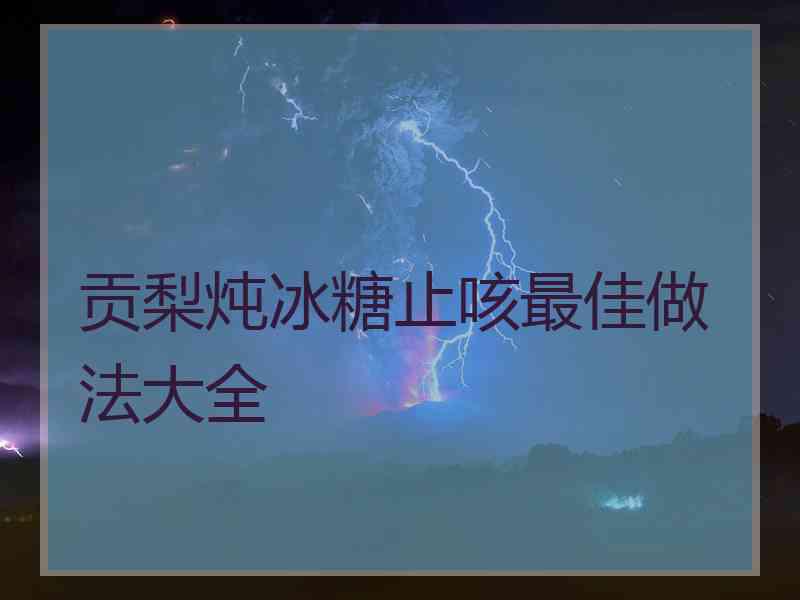 贡梨炖冰糖止咳最佳做法大全